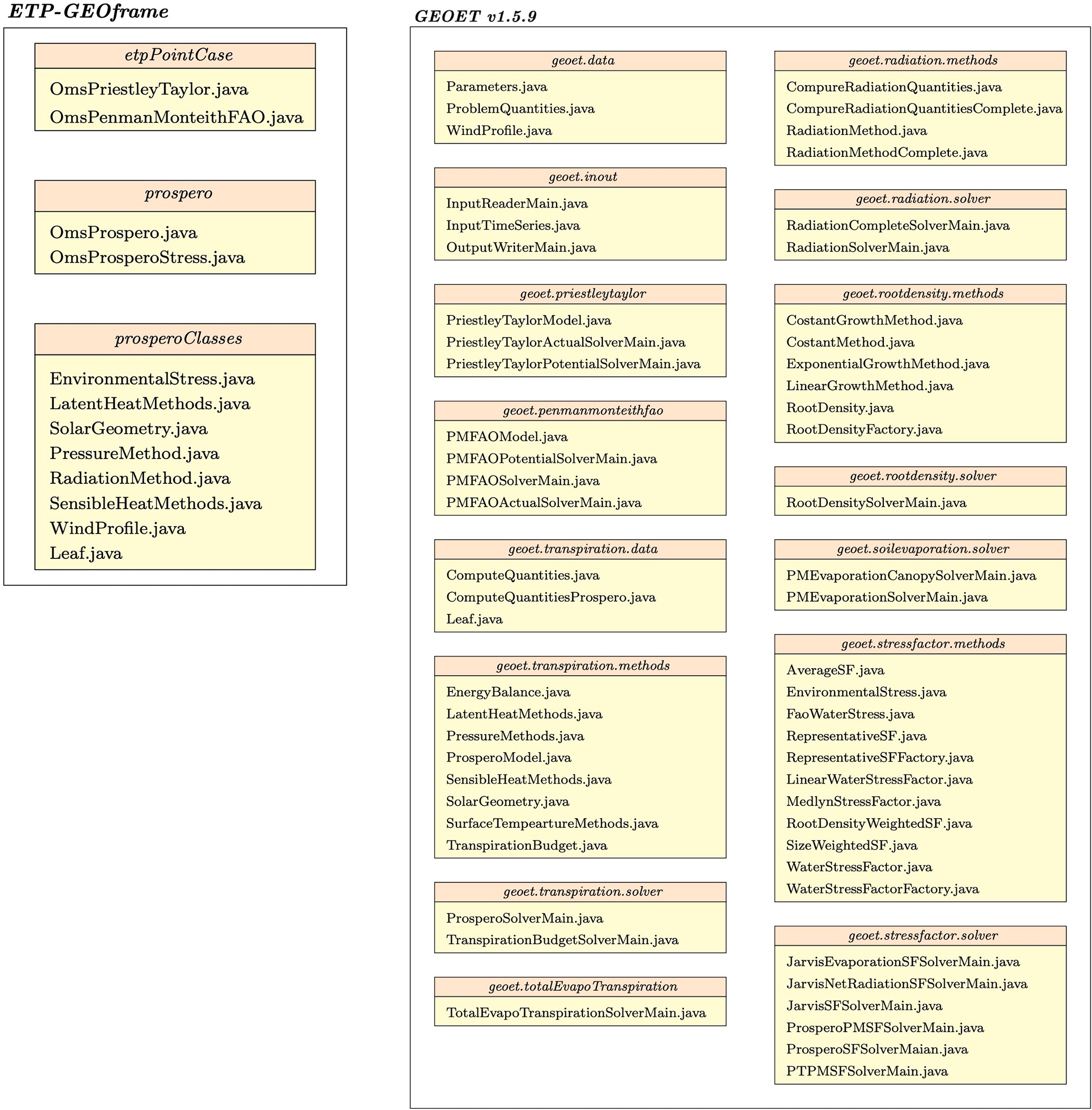 ETP-GEOframe

etpPointCase

OmsPriestleyTaylor.java
OmsPenmanMonteithFAO.java

prospero

OmsProspero.java
OmsProsperoStress.java

prosperoClasses

EnvironmentalStress.java
LatentHeatMethods.java
SolarGeometry.java
PressureMethod.java
RadiationMethod.java
SensibleHeatMethods.java
WindProfile.java
Leaf.java

GEOET v1.5.9

geoet.data

Parameters.java
ProblemQuantities.java
WindProfile.java

geoet.inout

InputReaderMain.java
InputTimeSeries.java
OutputWriterMain.java

geoet.priestleytaylor

PriestleyTaylorModel.java
PriestleyTaylorActualSolverMain.java
PriestleyTaylorPotentialSolverMain.java

geoet.penmanmonteithfao

PMFAOModel.java
PMFAOPotentialSolverMain.java
PMFAOSolverMain.java
PMFAOActualSolverMain.java

geoet.transpiration.data

ComputeQuantities.java
ComputeQuantitiesProspero.java
Leaf.java

geoet.transpiration.methods

EnergyBalance.java
LatentHeatMethods.java
PressureMethods.java
ProsperoModel.java
SensibleHeatMethods.java
SolarGeometry.java
SurfaceTempeartureMethods.java
TranspirationBudget.java

geoet.transpiration.solver

ProsperoSolverMain.java
TranspirationBudgetSolverMain.java

geoet.totalEvapoTranspiration

TotalEvapoTranspirationSolverMain.java

geoet.radiation.methods

CompureRadiationQuantities.java
CompureRadiationQuantitiesComplete.java
RadiationMethod.java
RadiationMethodComplete.java

geoet.radiation.solver

RadiationCompleteSolverMain.java
RadiationSolverMain.java

geoet.rootdensity.methods

CostantGrowthMethod.java
CostantMethod.java
ExponentialGrowthMethod.java
LinearGrowthMethod.java
RootDensity.java
RootDensityFactory.java

geoet.rootdensity.solver

RootDensitySolverMain.java

geoet.soilevaporation.solver

PMEvaporationCanopySolverMain.java
PMEvaporationSolverMain.java

geoet.stressfactor.methods

AverageSF.java
EnvironmentalStress.java
FaoWaterStress.java
RepresentativeSF.java
RepresentativeSFFactory.java
LinearWaterStressFactor.java
MedlynStressFactor.java
RootDensityWeightedSF.java
SizeWeightedSF.java
WaterStressFactor.java
WaterStressFactorFactory.java

geoet.stressfactor.solver

JarvisEvaporationSFSolverMain.java
JarvisNetRadiationSFSolverMain.java
JarvisSFSolverMain.java
ProsperoPMSFSolverMain.java
ProsperoSFSolverMaian.java
PTPMSFSolverMain.java